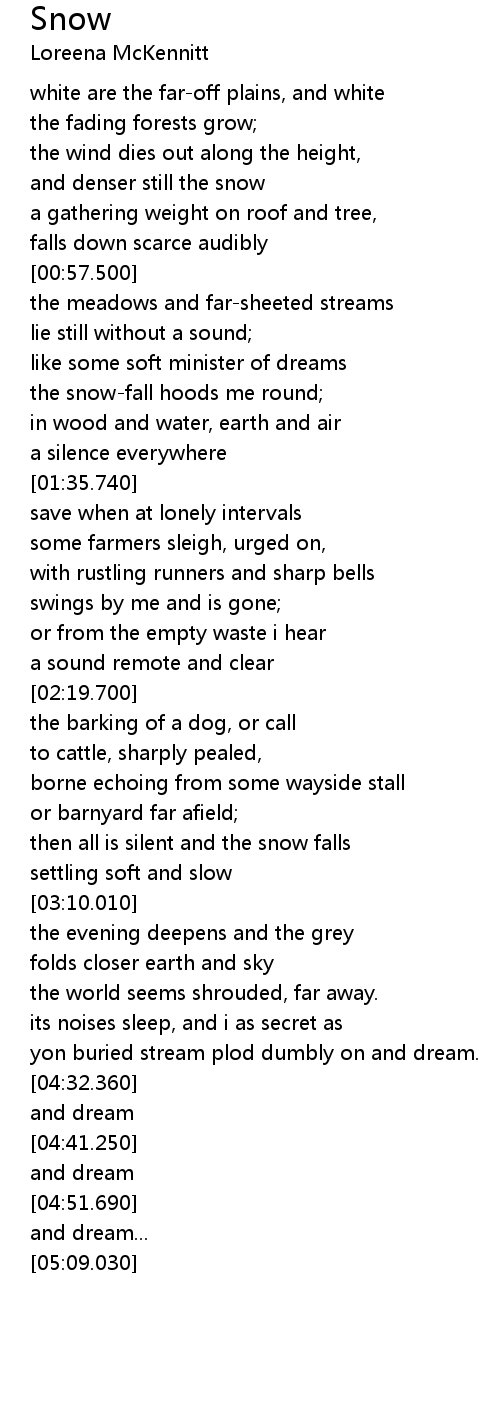 Snow
Loreena McKennitt

white are the far-off plains, and white
the fading forests grow;
the wind dies out along the height,
and denser still the snow
a gathering weight on roof and tree,
falls down scarce audibly
[00:57.500]
the meadows and far-sheeted streams
lie still without a sound;
like some soft minister of dreams
the snow-fall hoods me round;
in wood and water, earth and air
a silence everywhere
[01:35.740]
save when at lonely intervals
some farmers sleigh, urged on,
with rustling runners and sharp bells
swings by me and is gone;
or from the empty waste i hear
a sound remote and clear
[02:19.700]
the barking of a dog, or call
to cattle, sharply pealed,
borne echoing from some wayside stall
or barnyard far afield;
then all is silent and the snow falls
settling soft and slow
[03:10.010]
the evening deepens and the grey
folds closer earth and sky
the world seems shrouded, far away.
its noises sleep, and i as secret as
yon buried stream plod dumbly on and dream.
[04:32.360]
and dream
[04:41.250]
and dream
[04:51.690]
and dream...
[05:09.030]